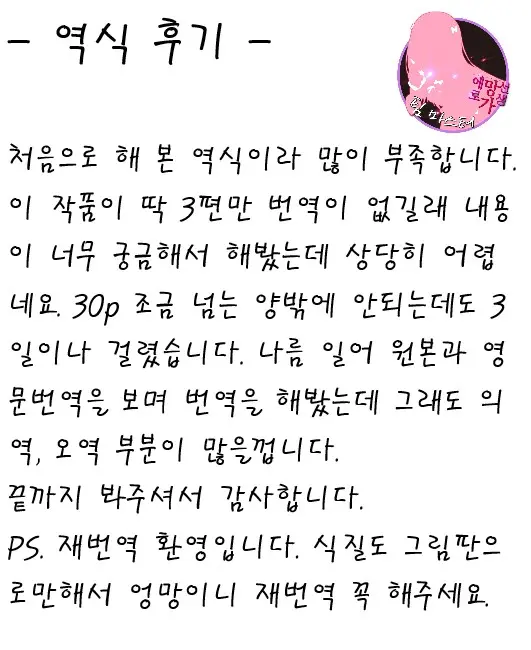 - 역식 후기 -

처음으로 해 본 역식이라 많이 부족합니다. 이 작품이 딱 3편만 번역이 없길래 내용이 너무 궁금해서 해봤는데 상당히 어렵네요. 30p 조금 넘는 양밖에 안되는데도 3일이나 걸렸습니다. 나름 일어 원본과 영문번역을 보며 번역을 해봤는데 그래도 의역, 오역 부분이 많을껍니다.

끝까지 봐주셔서 감사합니다.

PS. 재번역 환영입니다. 식질도 그림판으로만해서 엉망이니 재번역 꼭 해주세요.